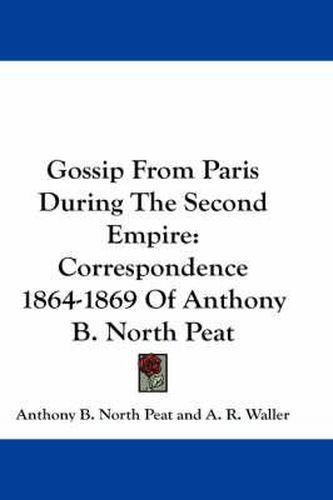 Gossip From Paris During The Second Empire: Correspondence 1864-1869 Of Anthony B. North Peat

Anthony B. North Peat and A. R. Waller